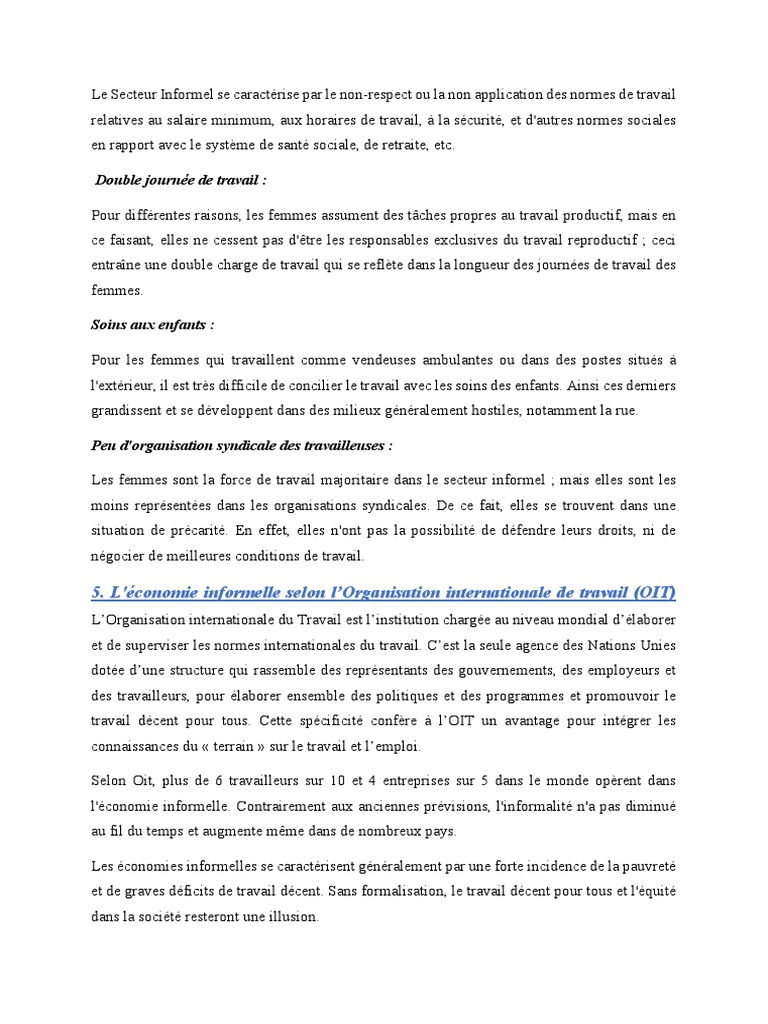 Le Secteur Informel se caractérise par le non-respect ou la non application des normes de travail relatives au salaire minimum, aux horaires de travail, à la sécurité, et d'autres normes sociales en rapport avec le système de santé sociale, de retraite, etc.

Double journée de travail :

Pour différentes raisons, les femmes assument des tâches propres au travail productif, mais en ce faisant, elles ne cessent pas d'être les responsables exclusives du travail reproductif ; ceci entraîne une double charge de travail qui se reflète dans la longueur des journées de travail des femmes.

Soins aux enfants :

Pour les femmes qui travaillent comme vendeuses ambulantes ou dans des postes situés à l'extérieur, il est très difficile de concilier le travail avec les soins des enfants. Ainsi ces derniers grandissent et se développent dans des milieux généralement hostiles, notamment la rue.

Peu d'organisation syndicale des travailleuses :

Les femmes sont la force de travail majoritaire dans le secteur informel ; mais elles sont les moins représentées dans les organisations syndicales. De ce fait, elles se trouvent dans une situation de précarité. En effet, elles n'ont pas la possibilité de défendre leurs droits, ni de négocier de meilleures conditions de travail.

5. L'économie informelle selon l'Organisation internationale de travail (OIT)

L'Organisation internationale du Travail est l'institution chargée au niveau mondial d'élaborer et de superviser les normes internationales du travail. C'est la seule agence des Nations Unies dotée d'une structure qui rassemble des représentants des gouvernements, des employeurs et des travailleurs, pour élaborer ensemble des politiques et des programmes et promouvoir le travail décent pour tous. Cette spécificité confère à l'OIT un avantage pour intégrer les connaissances du « terrain » sur le travail et l'emploi.

Selon Oit, plus de 6 travailleurs sur 10 et 4 entreprises sur 5 dans le monde opèrent dans l'économie informelle. Contrairement aux anciennes prévisions, l'informalité n'a pas diminué au fil du temps et augmente même dans de nombreux pays.

Les économies informelles se caractérisent généralement par une forte incidence de la pauvreté et de graves déficits de travail décent. Sans formalisation, le travail décent pour tous et l'équité dans la société resteront une illusion.